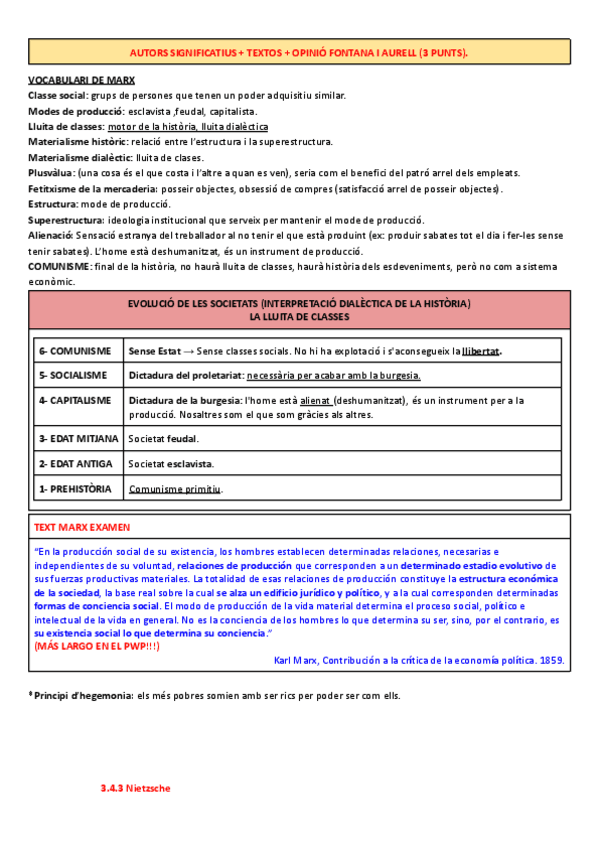 AUTORS SIGNIFICATIUS + TEXTOS + OPINIÓ FONTANA I AURELL (3 PUNTS).

VOCABULARI DE MARX
Classe social: grups de persones que tenen un poder adquisitiu similar.
Modes de producció: esclavista ,feudal, capitalista.
Lluita de classes: motor de la història, lluita dialèctica
Materialisme històric: relació entre l'estructura i la superestructura.
Materialisme dialèctic: lluita de clases.
Plusvàlua: (una cosa és el que costa i l'altre a quan es ven), seria com el benefici del patró arrel dels empleats.
Fetitxisme de la mercaderia: posseir objectes, obsessió de compres (satisfacció arrel de posseir objectes).
Estructura: mode de producció.
Superestructura: ideologia institucional que serveix per mantenir el mode de producció.
Alienació: Sensació estranya del treballador al no tenir el que està produint (ex: produir sabates tot el dia i fer-les sense tenir sabates). L'home està deshumanitzat, és un instrument de producció.
COMUNISME: final de la història, no haurà lluita de classes, haurà història dels esdeveniments, però no com a sistema econòmic.

EVOLUCIÓ DE LES SOCIETATS (INTERPRETACIÓ DIALÈCTICA DE LA HISTÒRIA)
LA LLUITA DE CLASSES

| 6- COMUNISME | Sense Estat → Sense classes socials. No hi ha explotació i s'aconsegueix la llibertat. |
|---|---|
| 5- SOCIALISME | Dictadura del proletariat: necessària per acabar amb la burgesia. |
| 4- CAPITALISME | Dictadura de la burgesia: l'home està alienat (deshumanitzat), és un instrument per a la producció. Nosaltres som el que som gràcies als altres. |
| 3- EDAT MITJANA | Societat feudal. |
| 2- EDAT ANTIGA | Societat esclavista. |
| 1- PREHISTÒRIA | Comunisme primitiu. |

TEXT MARX EXAMEN
"En la producción social de su existencia, los hombres establecen determinadas relaciones, necesarias e independientes de su voluntad, relaciones de producción que corresponden a un determinado estadio evolutivo de sus fuerzas productivas materiales. La totalidad de esas relaciones de producción constituye la estructura económica de la sociedad, la base real sobre la cual se alza un edificio jurídico y político, y a la cual corresponden determinadas formas de conciencia social. El modo de producción de la vida material determina el proceso social, político e intelectual de la vida en general. No es la conciencia de los hombres lo que determina su ser, sino, por el contrario, es su existencia social lo que determina su conciencia."
(MÁS LARGO EN EL PWP!!!)
Karl Marx, Contribución a la crítica de la economía política. 1859.

* Principi d'hegemonia: els més pobres somien amb ser rics per poder ser com ells.

3.4.3 Nietzsche